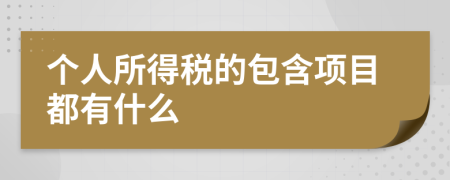 个人所得税的包含项目都有什么